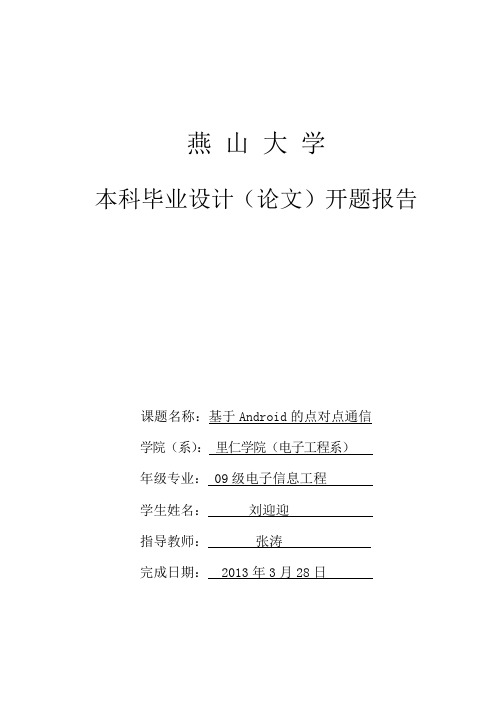 燕 山 大 学

本科毕业设计（论文）开题报告

课题名称：基于 Android 的点对点通信

学院（系）：里仁学院（电子工程系）

年级专业：09 级电子信息工程

学生姓名：刘迎迎

指导教师：张涛

完成日期：2013 年 3 月 28 日